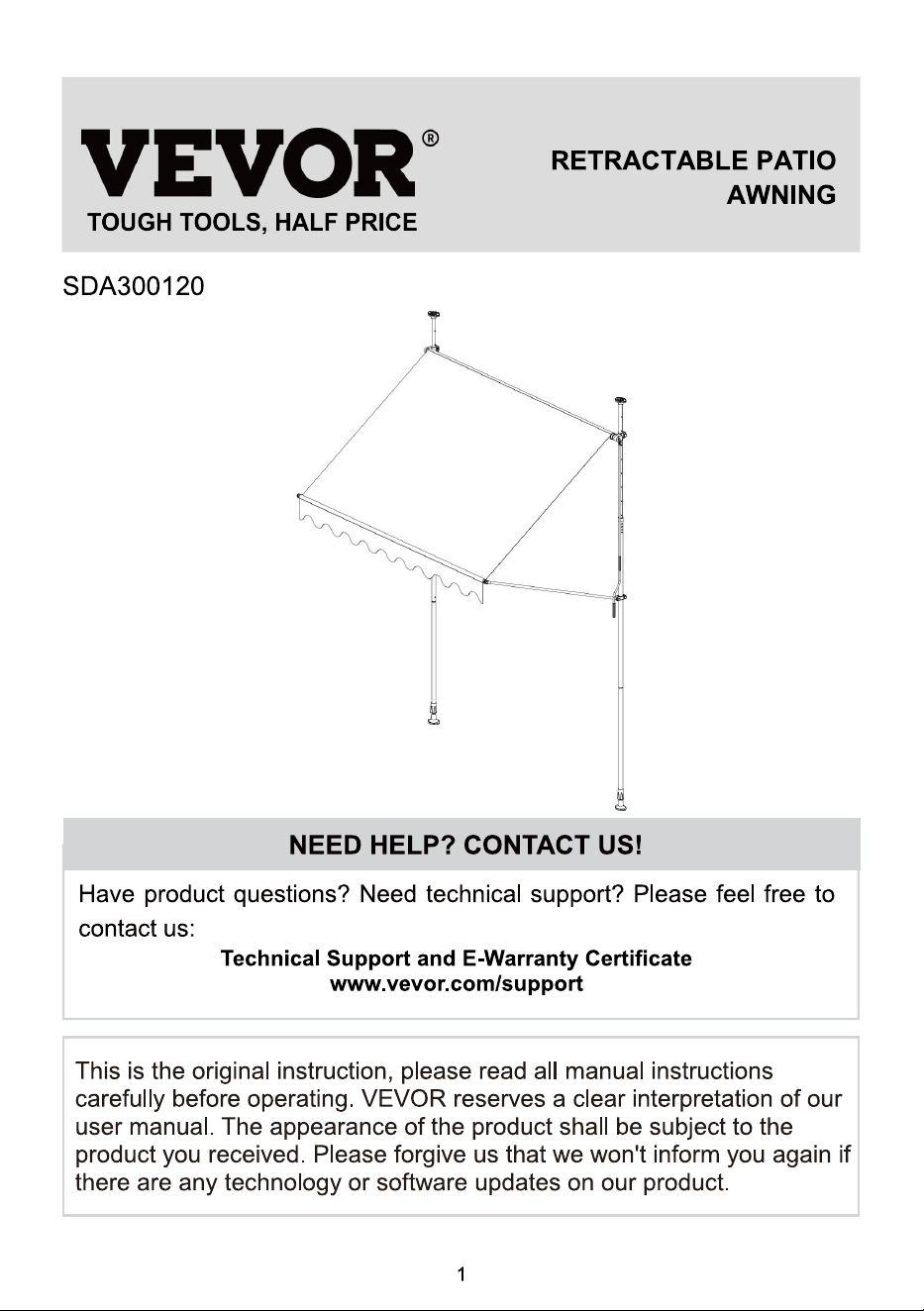 VEVOR®
TOUGH TOOLS, HALF PRICE

RETRACTABLE PATIO AWNING

SDA300120

NEED HELP? CONTACT US!

Have product questions? Need technical support? Please feel free to contact us:

Technical Support and E-Warranty Certificate
www.vevor.com/support

This is the original instruction, please read all manual instructions carefully before operating. VEVOR reserves a clear interpretation of our user manual. The appearance of the product shall be subject to the product you received. Please forgive us that we won't inform you again if there are any technology or software updates on our product.

1